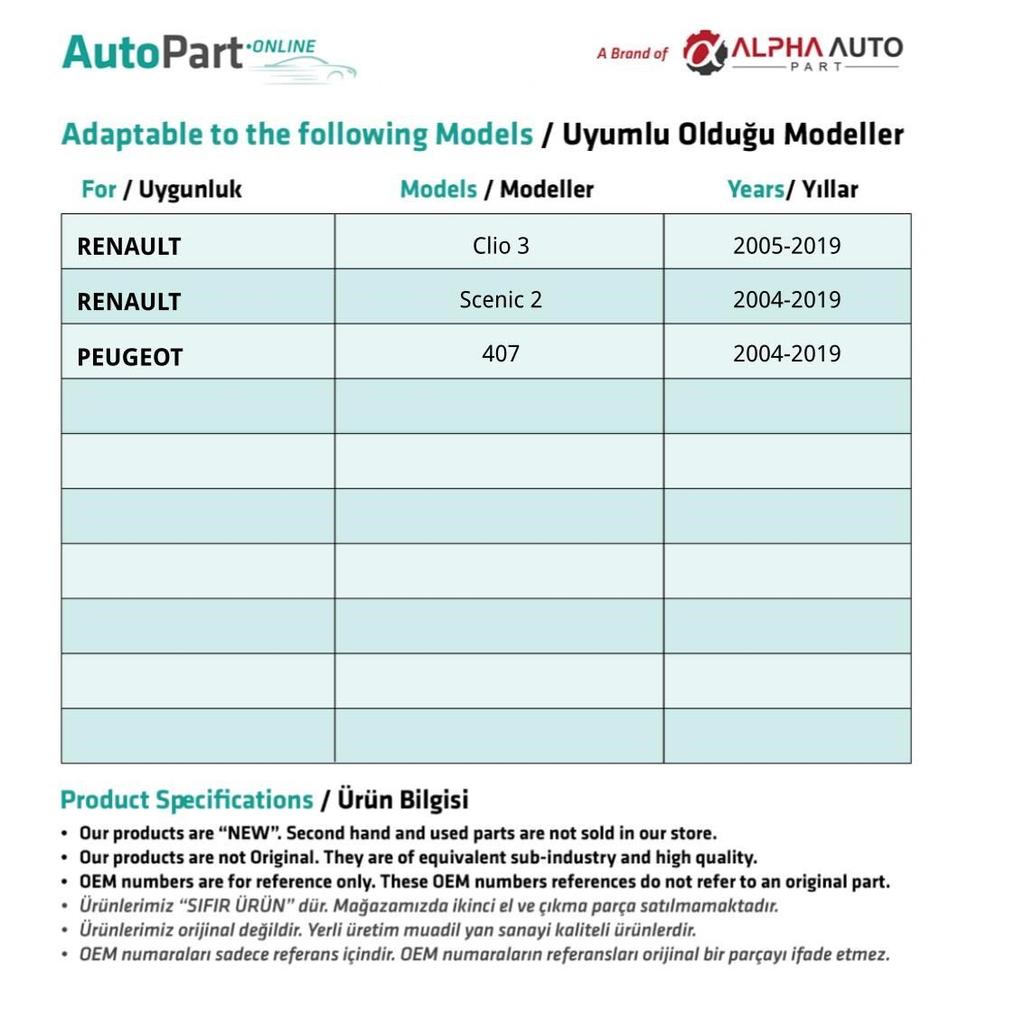 AutoPart ONLINE

A Brand of ALPHA AUTO PART

Adaptable to the following Models / Uyumlu Olduğu Modeller

| For / Uygunluk | Models / Modeller | Years/ Yıllar |
|---|---|---|
| RENAULT | Clio 3 | 2005-2019 |
| RENAULT | Scenic 2 | 2004-2019 |
| PEUGEOT | 407 | 2004-2019 |
| | | |
| | | |
| | | |
| | | |
| | | |
| | | |
| | | |

Product Specifications / Ürün Bilgisi

• Our products are "NEW". Second hand and used parts are not sold in our store.
• Our products are not Original. They are of equivalent sub-industry and high quality.
• OEM numbers are for reference only. These OEM numbers references do not refer to an original part.
• Ürünlerimiz "SIFIR ÜRÜN" dür. Mağazamızda ikinci el ve çıkma parça satılmamaktadır.
• Ürünlerimiz orijinal değildir. Yerli üretim muadil yan sanayi kaliteli ürünlerdir.
• OEM numaraları sadece referans içindir. OEM numaraların referansları orijinal bir parçayı ifade etmez.